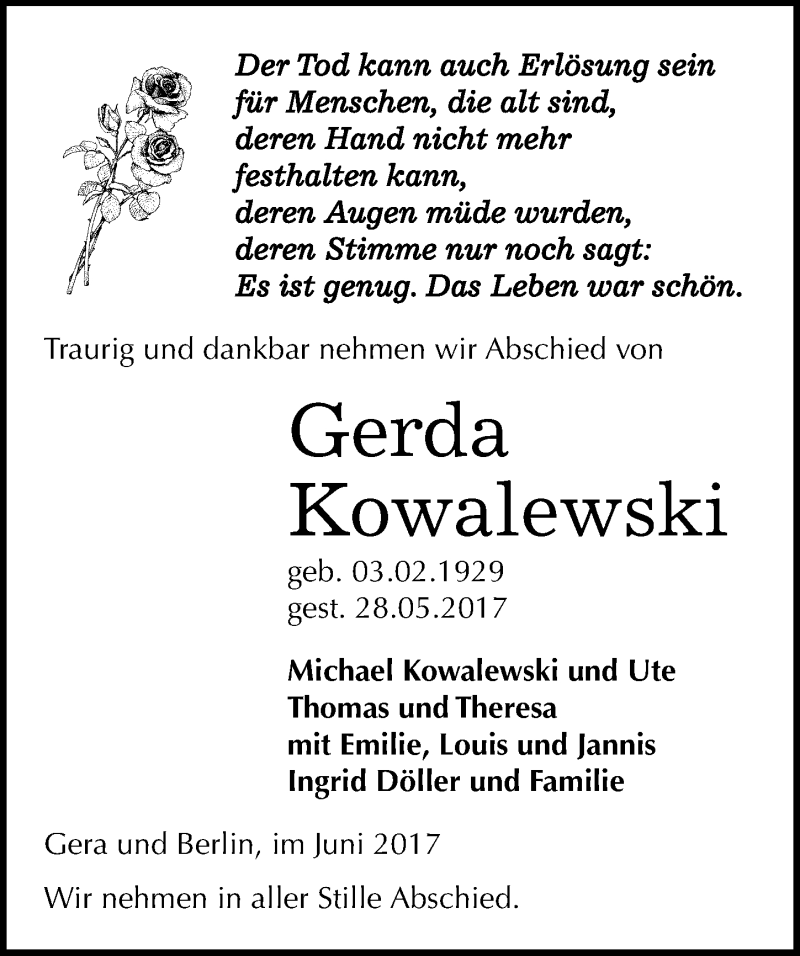 Der Tod kann auch Erlösung sein
für Menschen, die alt sind,
deren Hand nicht mehr
festhalten kann,
deren Augen müde wurden,
deren Stimme nur noch sagt:
Es ist genug. Das Leben war schön.

Traurig und dankbar nehmen wir Abschied von

Gerda
Kowalewski

geb. 03.02.1929
gest. 28.05.2017

Michael Kowalewski und Ute
Thomas und Theresa
mit Emilie, Louis und Jannis
Ingrid Döller und Familie

Gera und Berlin, im Juni 2017

Wir nehmen in aller Stille Abschied.